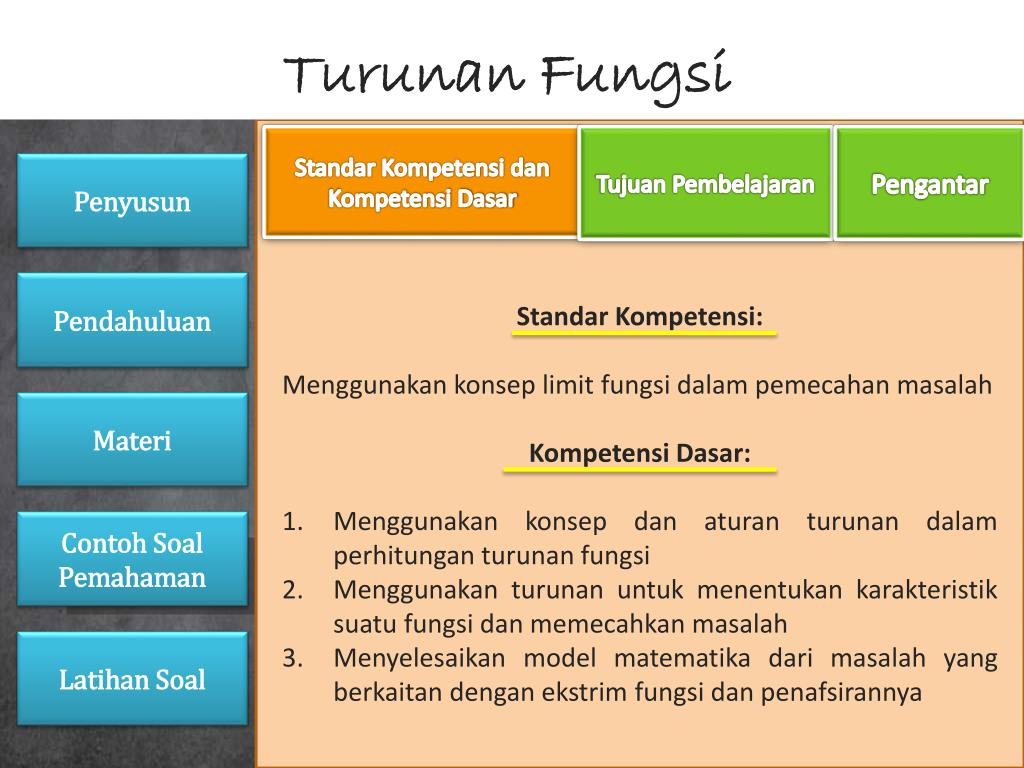 Turunan Fungsi

Penyusun

Pendahuluan

Materi

Contoh Soal Pemahaman

Latihan Soal

Standar Kompetensi dan Kompetensi Dasar

Tujuan Pembelajaran

Pengantar

Standar Kompetensi:

Menggunakan konsep limit fungsi dalam pemecahan masalah

Kompetensi Dasar:

1. Menggunakan konsep dan aturan turunan dalam perhitungan turunan fungsi
2. Menggunakan turunan untuk menentukan karakteristik suatu fungsi dan memecahkan masalah
3. Menyelesaikan model matematika dari masalah yang berkaitan dengan ekstrim fungsi dan penafsirannya